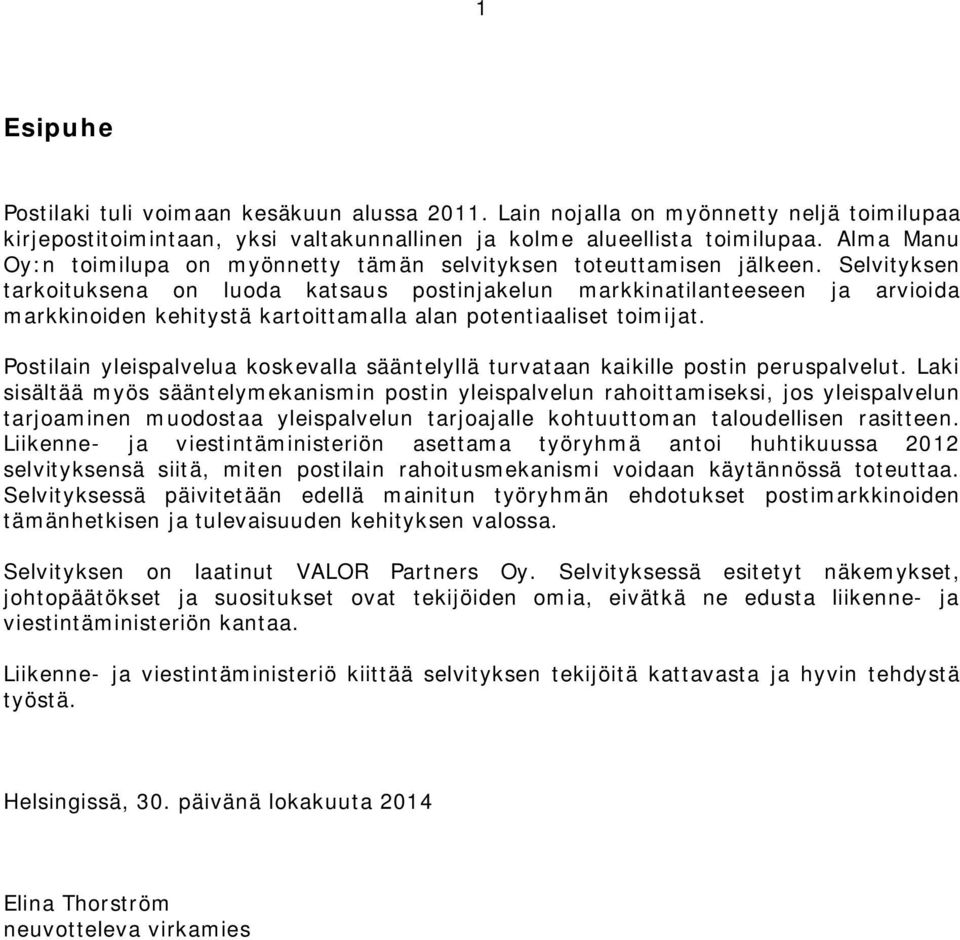 1

Esipuhe

Postilaki tuli voimaan kesäkuun alussa 2011. Lain nojalla on myönnetty neljä toimilupaa kirjepostitoimintaan, yksi valtakunnallinen ja kolme alueellista toimilupaa. Alma Manu Oy:n toimilupa on myönnetty tämän selvityksen toteuttamisen jälkeen. Selvityksen tarkoituksena on luoda katsaus postinjakelun markkinatilanteeseen ja arvioida markkinoiden kehitystä kartoittamalla alan potentiaaliset toimijat.

Postilain yleispalvelua koskevalla sääntelyllä turvataan kaikille postin peruspalvelut. Laki sisältää myös sääntelymekanismin postin yleispalvelun rahoittamiseksi, jos yleispalvelun tarjoaminen muodostaa yleispalvelun tarjoajalle kohtuuttoman taloudellisen rasitteen. Liikenne- ja viestintäministeriön asettama työryhmä antoi huhtikuussa 2012 selvityksensä siitä, miten postilain rahoitusmekanismi voidaan käytännössä toteuttaa. Selvityksessä päivitetään edellä mainitun työryhmän ehdotukset postimarkkinoiden tämänhetkisen ja tulevaisuuden kehityksen valossa.

Selvityksen on laatinut VALOR Partners Oy. Selvityksessä esitetyt näkemykset, johtopäätökset ja suositukset ovat tekijöiden omia, eivätkä ne edusta liikenne- ja viestintäministeriön kantaa.

Liikenne- ja viestintäministeriö kiittää selvityksen tekijöitä kattavasta ja hyvin tehdystä työstä.

Helsingissä, 30. päivänä lokakuuta 2014

Elina Thorström
neuvotteleva virkamies